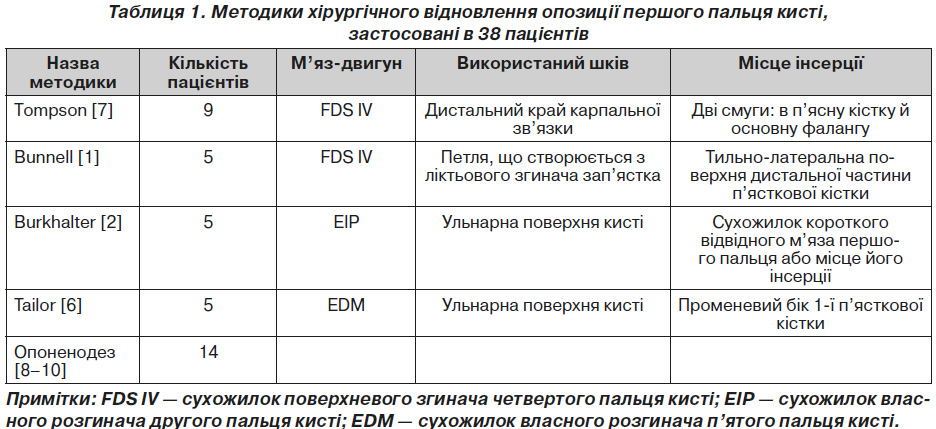 Таблиця 1. Методики хірургічного відновлення опозиції першого пальця кисті, застосовані в 38 пацієнтів

| Назва методики | Кількість пацієнтів | М'яз-двигун | Використаний шків | Місце інсерції |
|---|---|---|---|---|
| Tompson [7] | 9 | FDS IV | Дистальний край карпальної зв'язки | Дві смуги: в п'ясну кістку й основну фалангу |
| Bunnell [1] | 5 | FDS IV | Петля, що створюється з ліктьового згинача зап'ястка | Тильно-латеральна поверхня дистальної частини п'ясткової кістки |
| Burkhalter [2] | 5 | EIP | Ульнарна поверхня кисті | Сухожилок короткого відвідного м'яза першого пальця або місце його інсерції |
| Tailor [6] | 5 | EDM | Ульнарна поверхня кисті | Променевий бік 1-ї п'ясткової кістки |
| Опоненодез [8–10] | 14 | | | |

Примітки: FDS IV — сухожилок поверхневого згинача четвертого пальця кисті; EIP — сухожилок власного розгинача другого пальця кисті; EDM — сухожилок власного розгинача п'ятого пальця кисті.